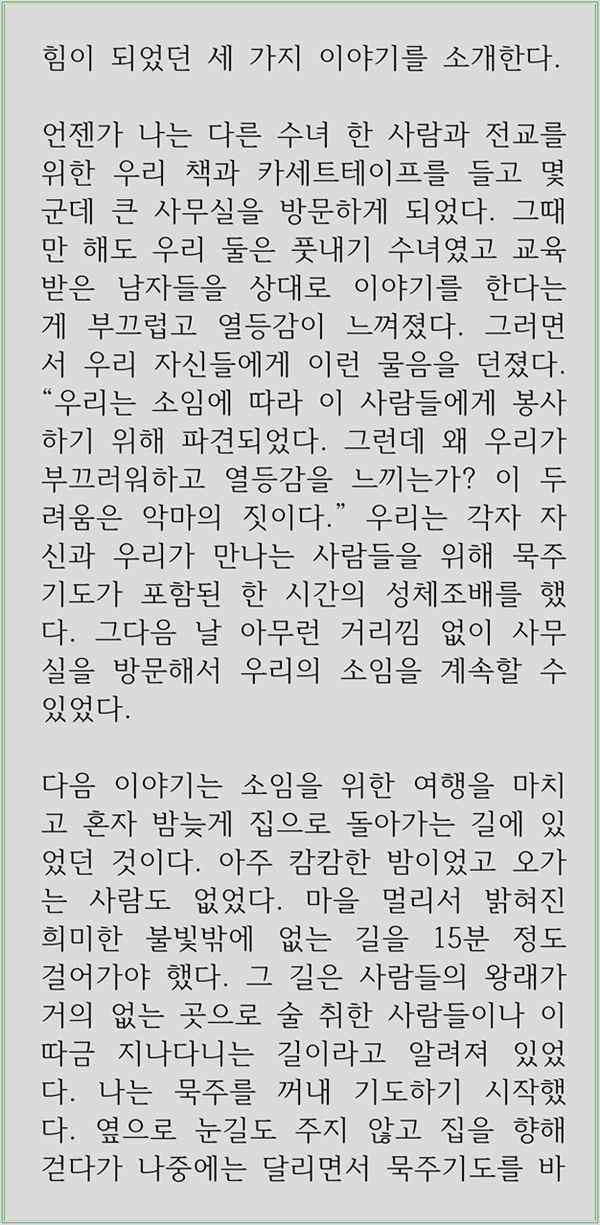 힘이 되었던 세 가지 이야기를 소개한다.

언젠가 나는 다른 수녀 한 사람과 전교를 위한 우리 책과 카세트테이프를 들고 몇 군데 큰 사무실을 방문하게 되었다. 그때만 해도 우리 둘은 풋내기 수녀였고 교육받은 남자들을 상대로 이야기를 한다는 게 부끄럽고 열등감이 느껴졌다. 그러면서 우리 자신들에게 이런 물음을 던졌다. "우리는 소임에 따라 이 사람들에게 봉사하기 위해 파견되었다. 그런데 왜 우리가 부끄러워하고 열등감을 느끼는가? 이 두려움은 악마의 짓이다." 우리는 각자 자신과 우리가 만나는 사람들을 위해 묵주기도가 포함된 한 시간의 성체조배를 했다. 그다음 날 아무런 거리낌 없이 사무실을 방문해서 우리의 소임을 계속할 수 있었다.

다음 이야기는 소임을 위한 여행을 마치고 혼자 밤늦게 집으로 돌아가는 길에 있었던 것이다. 아주 캄캄한 밤이었고 오가는 사람도 없었다. 마을 멀리서 밝혀진 희미한 불빛밖에 없는 길을 15분 정도 걸어가야 했다. 그 길은 사람들의 왕래가 거의 없는 곳으로 술 취한 사람들이나 이따금 지나다니는 길이라고 알려져 있었다. 나는 묵주를 꺼내 기도하기 시작했다. 옆으로 눈길도 주지 않고 집을 향해 걷다가 나중에는 달리면서 묵주기도를 바